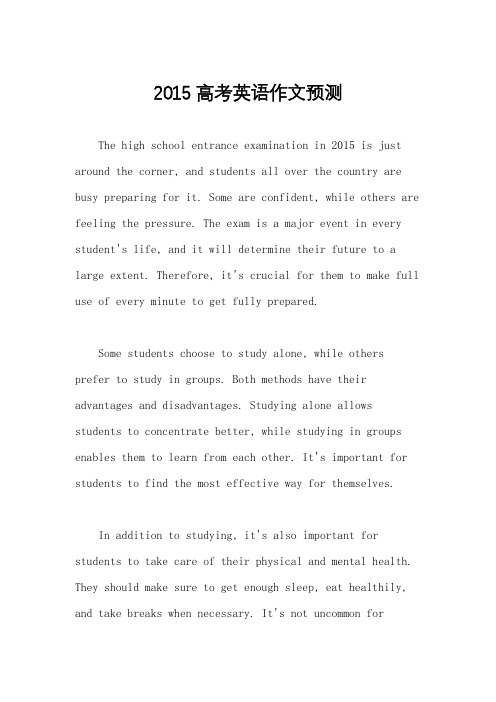 2015 高考英语作文预测

The high school entrance examination in 2015 is just around the corner, and students all over the country are busy preparing for it. Some are confident, while others are feeling the pressure. The exam is a major event in every student's life, and it will determine their future to a large extent. Therefore, it's crucial for them to make full use of every minute to get fully prepared.

Some students choose to study alone, while others prefer to study in groups. Both methods have their advantages and disadvantages. Studying alone allows students to concentrate better, while studying in groups enables them to learn from each other. It's important for students to find the most effective way for themselves.

In addition to studying, it's also important for students to take care of their physical and mental health. They should make sure to get enough sleep, eat healthily, and take breaks when necessary. It's not uncommon for